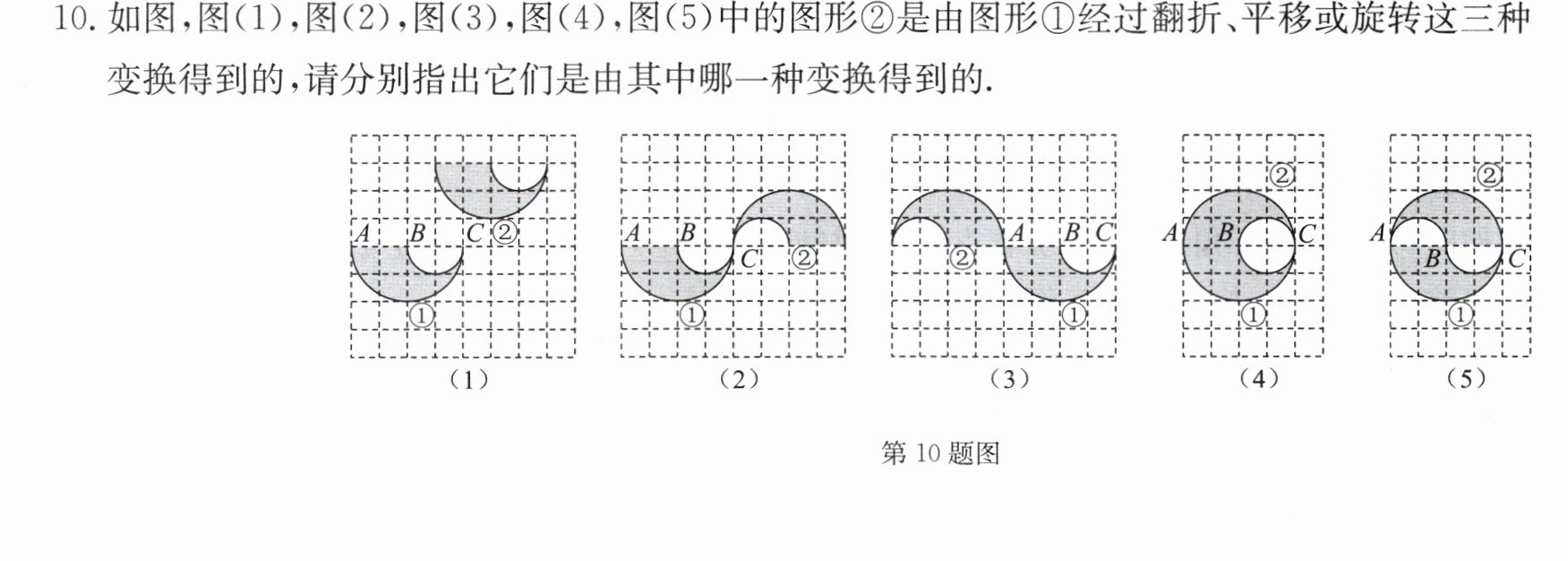 10.如图,图(1),图(2),图(3),图(4),图(5)中的图形②是由图形①经过翻折、平移或旋转这三种变换得到的,请分别指出它们是由其中哪一种变换得到的.

A B C ②
①
(1)

A B C ②
①
(2)

② A B C
①
(3)

② A B C
①
(4)

② A B C
①
(5)

第10题图